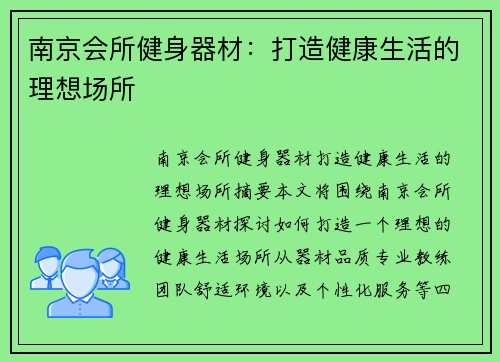 南京会所健身器材：打造健康生活的理想场所

南京会所健身器材打造健康生活的理想场所摘要本文将围绕南京会所健身器材探讨如何打造一个理想的健康生活场所从器材品质专业教练团队舒适环境以及个性化服务等四